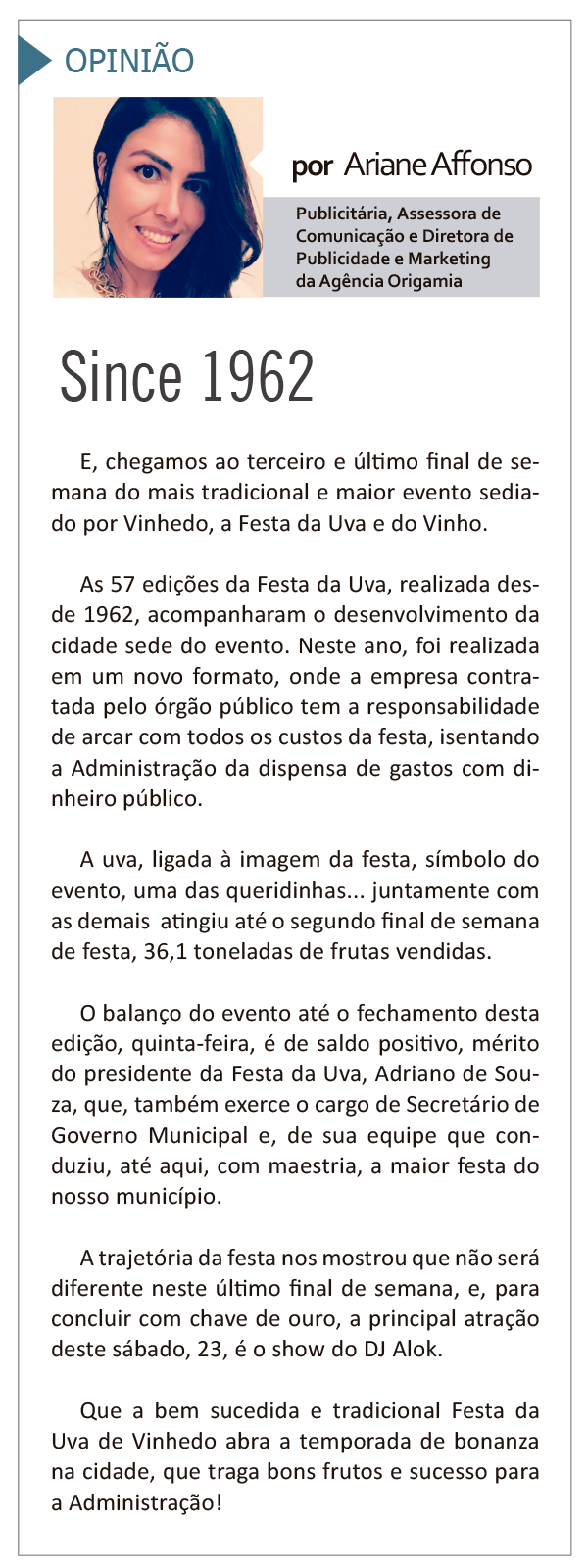 OPINIÃO

por Ariane Affonso

Publicitária, Assessora de Comunicação e Diretora de Publicidade e Marketing da Agência Origamia

Since 1962

E, chegamos ao terceiro e último final de semana do mais tradicional e maior evento sediado por Vinhedo, a Festa da Uva e do Vinho.

As 57 edições da Festa da Uva, realizada desde 1962, acompanharam o desenvolvimento da cidade sede do evento. Neste ano, foi realizada em um novo formato, onde a empresa contratada pelo órgão público tem a responsabilidade de arcar com todos os custos da festa, isentando a Administração da dispensa de gastos com dinheiro público.

A uva, ligada à imagem da festa, símbolo do evento, uma das queridinhas... juntamente com as demais atingiu até o segundo final de semana de festa, 36,1 toneladas de frutas vendidas.

O balanço do evento até o fechamento desta edição, quinta-feira, é de saldo positivo, mérito do presidente da Festa da Uva, Adriano de Souza, que, também exerce o cargo de Secretário de Governo Municipal e, de sua equipe que conduziu, até aqui, com maestria, a maior festa do nosso município.

A trajetória da festa nos mostrou que não será diferente neste último final de semana, e, para concluir com chave de ouro, a principal atração deste sábado, 23, é o show do DJ Alok.

Que a bem sucedida e tradicional Festa da Uva de Vinhedo abra a temporada de bonanza na cidade, que traga bons frutos e sucesso para a Administração!